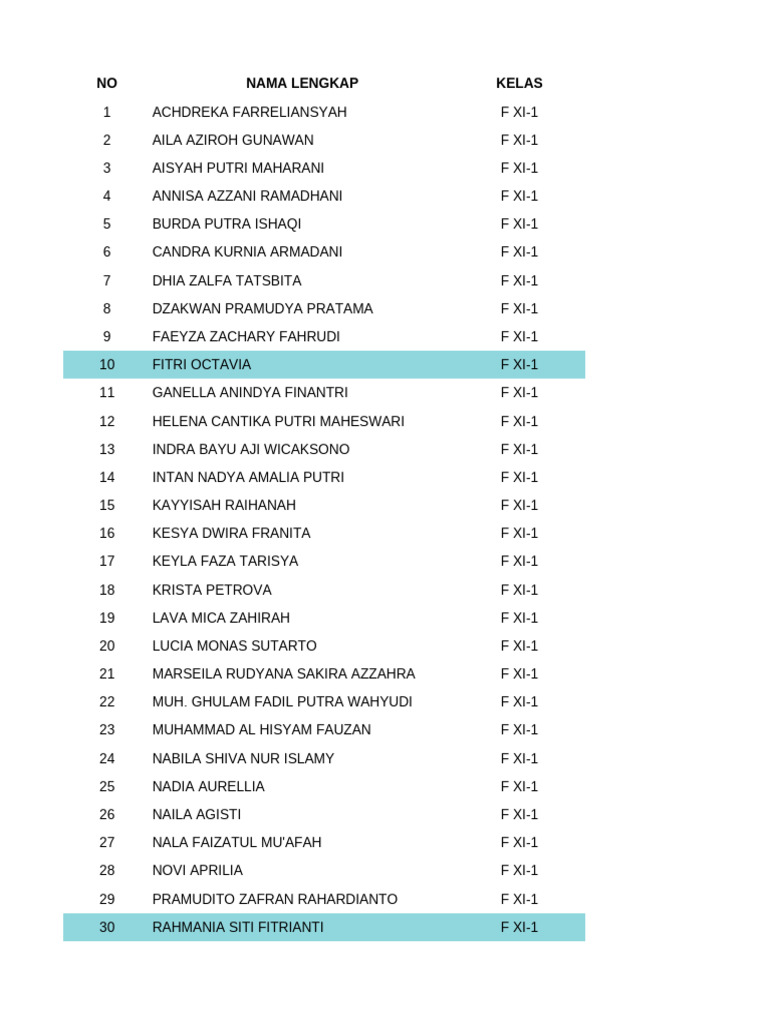 | NO | NAMA LENGKAP | KELAS |
|---|---|---|
| 1 | ACHDREKA FARRELIANSYAH | F XI-1 |
| 2 | AILA AZIROH GUNAWAN | F XI-1 |
| 3 | AISYAH PUTRI MAHARANI | F XI-1 |
| 4 | ANNISA AZZANI RAMADHANI | F XI-1 |
| 5 | BURDA PUTRA ISHAQI | F XI-1 |
| 6 | CANDRA KURNIA ARMADANI | F XI-1 |
| 7 | DHIA ZALFA TATSBITA | F XI-1 |
| 8 | DZAKWAN PRAMUDYA PRATAMA | F XI-1 |
| 9 | FAEYZA ZACHARY FAHRUDI | F XI-1 |
| 10 | FITRI OCTAVIA | F XI-1 |
| 11 | GANELLA ANINDYA FINANTRI | F XI-1 |
| 12 | HELENA CANTIKA PUTRI MAHESWARI | F XI-1 |
| 13 | INDRA BAYU AJI WICAKSONO | F XI-1 |
| 14 | INTAN NADYA AMALIA PUTRI | F XI-1 |
| 15 | KAYYISAH RAIHANAH | F XI-1 |
| 16 | KESYA DWIRA FRANITA | F XI-1 |
| 17 | KEYLA FAZA TARISYA | F XI-1 |
| 18 | KRISTA PETROVA | F XI-1 |
| 19 | LAVA MICA ZAHIRAH | F XI-1 |
| 20 | LUCIA MONAS SUTARTO | F XI-1 |
| 21 | MARSEILA RUDYANA SAKIRA AZZAHRA | F XI-1 |
| 22 | MUH. GHULAM FADIL PUTRA WAHYUDI | F XI-1 |
| 23 | MUHAMMAD AL HISYAM FAUZAN | F XI-1 |
| 24 | NABILA SHIVA NUR ISLAMY | F XI-1 |
| 25 | NADIA AURELLIA | F XI-1 |
| 26 | NAILA AGISTI | F XI-1 |
| 27 | NALA FAIZATUL MU'AFAH | F XI-1 |
| 28 | NOVI APRILIA | F XI-1 |
| 29 | PRAMUDITO ZAFRAN RAHARDIANTO | F XI-1 |
| 30 | RAHMANIA SITI FITRIANTI | F XI-1 |